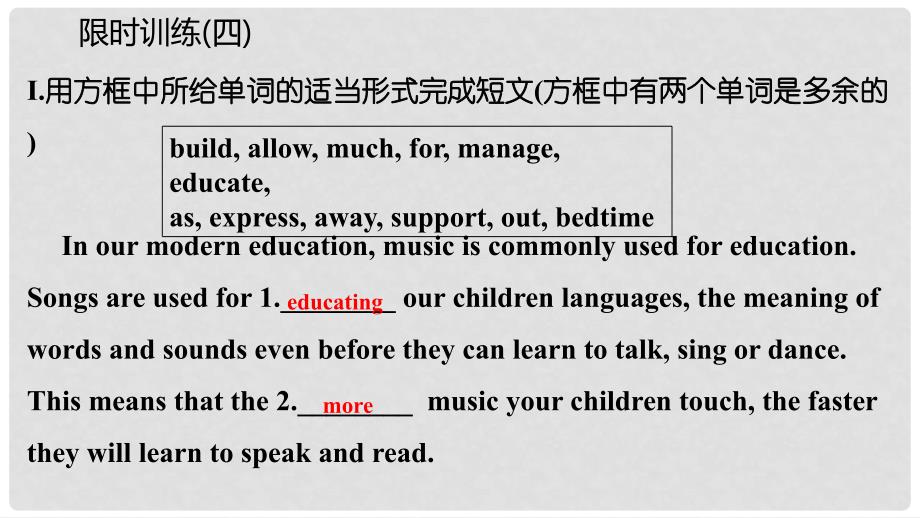 限时训练(四)

I.用方框中所给单词的适当形式完成短文(方框中有两个单词是多余的)

build, allow, much, for, manage, educate,
as, express, away, support, out, bedtime

In our modern education, music is commonly used for education. Songs are used for 1.\_educating\_ our children languages, the meaning of words and sounds even before they can learn to talk, sing or dance. This means that the 2.\_more\_ music your children touch, the faster they will learn to speak and read.